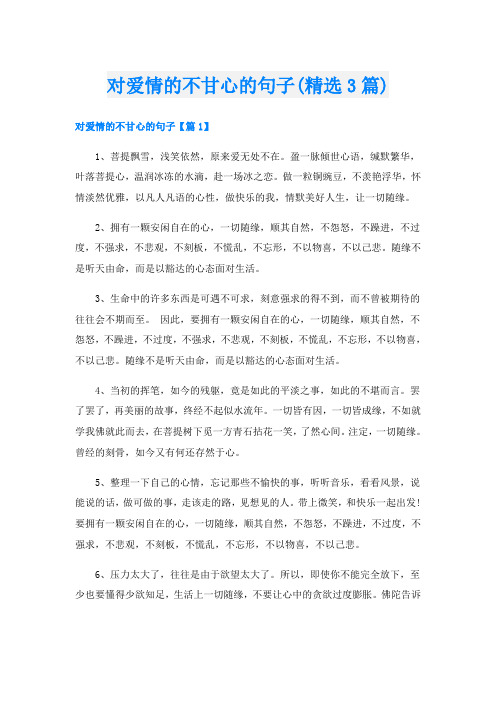 对爱情的不甘心的句子(精选3篇)

对爱情的不甘心的句子【篇1】

1、菩提飘雪，浅笑依然，原来爱无处不在。盈一脉倾世心语，缄默繁华，叶落菩提心，温润冰冻的水滴，赴一场冰之恋。做一粒铜豌豆，不羡艳浮华，怀情淡然优雅，以凡人凡语的心性，做快乐的我，情默美好人生，让一切随缘。

2、拥有一颗安闲自在的心，一切随缘，顺其自然，不怨怒，不躁进，不过度，不强求，不悲观，不刻板，不慌乱，不忘形，不以物喜，不以己悲。随缘不是听天由命，而是以豁达的心态面对生活。

3、生命中的许多东西是可遇不可求，刻意强求的得不到，而不曾被期待的往往会不期而至。 因此，要拥有一颗安闲自在的心，一切随缘，顺其自然，不怨怒，不躁进，不过度，不强求，不悲观，不刻板，不慌乱，不忘形，不以物喜，不以己悲。随缘不是听天由命，而是以豁达的心态面对生活。

4、当初的挥笔，如今的残躯，竟是如此的平淡之事，如此的不堪而言。罢了罢了，再美丽的故事，终经不起似水流年。一切皆有因，一切皆成缘，不如就学我佛就此而去，在菩提树下觅一方青石拈花一笑，了然心间。注定，一切随缘。曾经的刻骨，如今又有何还存然于心。

5、整理一下自己的心情，忘记那些不愉快的事，听听音乐，看看风景，说能说的话，做可做的事，走该走的路，见想见的人。带上微笑，和快乐一起出发！要拥有一颗安闲自在的心，一切随缘，顺其自然，不怨怒，不躁进，不过度，不强求，不悲观，不刻板，不慌乱，不忘形，不以物喜，不以己悲。

6、压力太大了，往往是由于欲望太大了。所以，即使你不能完全放下，至少也要懂得少欲知足，生活上一切随缘，不要让心中的贪欲过度膨胀。佛陀告诉